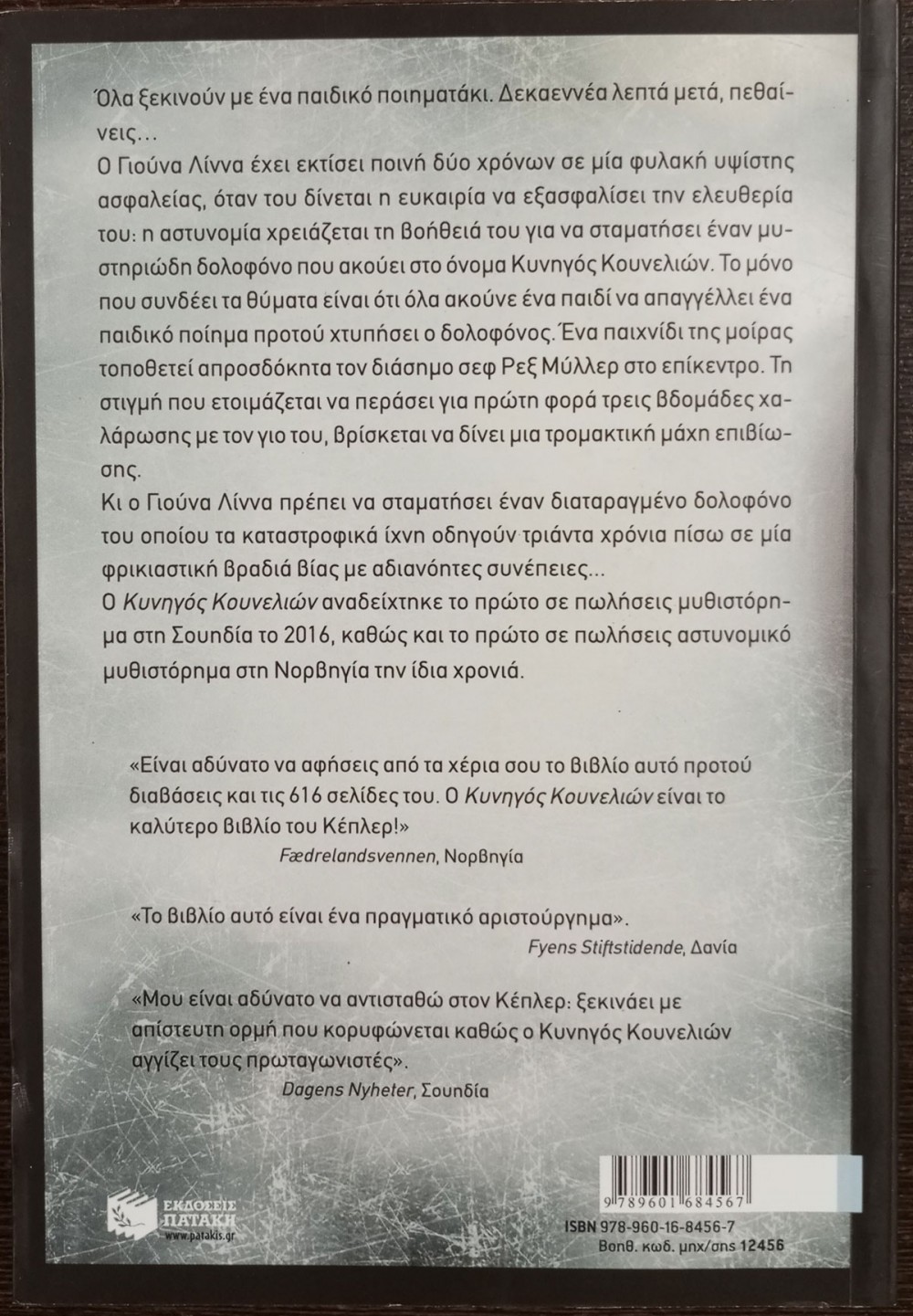 Όλα ξεκινούν με ένα παιδικό ποιηματάκι. Δεκαεννέα λεπτά μετά, πεθαίνεις...

Ο Γιούνα Λίννα έχει εκτίσει ποινή δύο χρόνων σε μία φυλακή υψίστης ασφαλείας, όταν του δίνεται η ευκαιρία να εξασφαλίσει την ελευθερία του: η αστυνομία χρειάζεται τη βοήθειά του για να σταματήσει έναν μυστηριώδη δολοφόνο που ακούει στο όνομα Κυνηγός Κουνελιών. Το μόνο που συνδέει τα θύματα είναι ότι όλα ακούνε ένα παιδί να απαγγέλλει ένα παιδικό ποίημα προτού χτυπήσει ο δολοφόνος. Ένα παιχνίδι της μοίρας τοποθετεί απροσδόκητα τον διάσημο σεφ Ρεξ Μύλλερ στο επίκεντρο. Τη στιγμή που ετοιμάζεται να περάσει για πρώτη φορά τρεις βδομάδες χαλάρωσης με τον γιο του, βρίσκεται να δίνει μια τρομακτική μάχη επιβίωσης.

Κι ο Γιούνα Λίννα πρέπει να σταματήσει έναν διαταραγμένο δολοφόνο του οποίου τα καταστροφικά ίχνη οδηγούν τριάντα χρόνια πίσω σε μία φρικιαστική βραδιά βίας με αδιανόητες συνέπειες...

Ο Κυνηγός Κουνελιών αναδείχτηκε το πρώτο σε πωλήσεις μυθιστόρημα στη Σουηδία το 2016, καθώς και το πρώτο σε πωλήσεις αστυνομικό μυθιστόρημα στη Νορβηγία την ίδια χρονιά.

«Είναι αδύνατο να αφήσεις από τα χέρια σου το βιβλίο αυτό προτού διαβάσεις και τις 616 σελίδες του. Ο Κυνηγός Κουνελιών είναι το καλύτερο βιβλίο του Κέπλερ!»
Fædrelandsvennen, Νορβηγία

«Το βιβλίο αυτό είναι ένα πραγματικό αριστούργημα».
Fyens Stiftstidende, Δανία

«Μου είναι αδύνατο να αντισταθώ στον Κέπλερ: ξεκινάει με απίστευτη ορμή που κορυφώνεται καθώς ο Κυνηγός Κουνελιών αγγίζει τους πρωταγωνιστές».
Dagens Nyheter, Σουηδία

ΕΚΔΟΣΕΙΣ ΠΑΤΑΚΗ
www.patakis.gr

9 789601 684567
ISBN 978-960-16-8456-7
Βοηθ. κωδ. μηχ/σης 12456